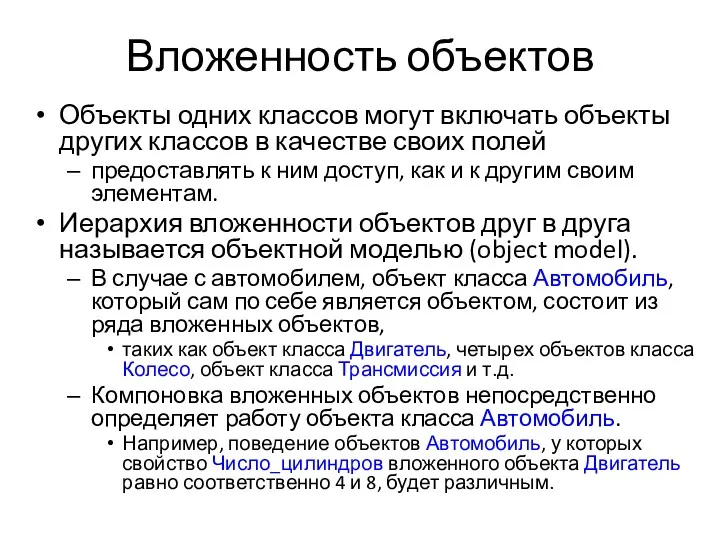 Вложенность объектов

• Объекты одних классов могут включать объекты других классов в качестве своих полей

– предоставлять к ним доступ, как и к другим своим элементам.

• Иерархия вложенности объектов друг в друга называется объектной моделью (object model).

– В случае с автомобилем, объект класса Автомобиль, который сам по себе является объектом, состоит из ряда вложенных объектов,

• таких как объект класса Двигатель, четырех объектов класса Колесо, объект класса Трансмиссия и т.д.

– Компоновка вложенных объектов непосредственно определяет работу объекта класса Автомобиль.

• Например, поведение объектов Автомобиль, у которых свойство Число_цилиндров вложенного объекта Двигатель равно соответственно 4 и 8, будет различным.